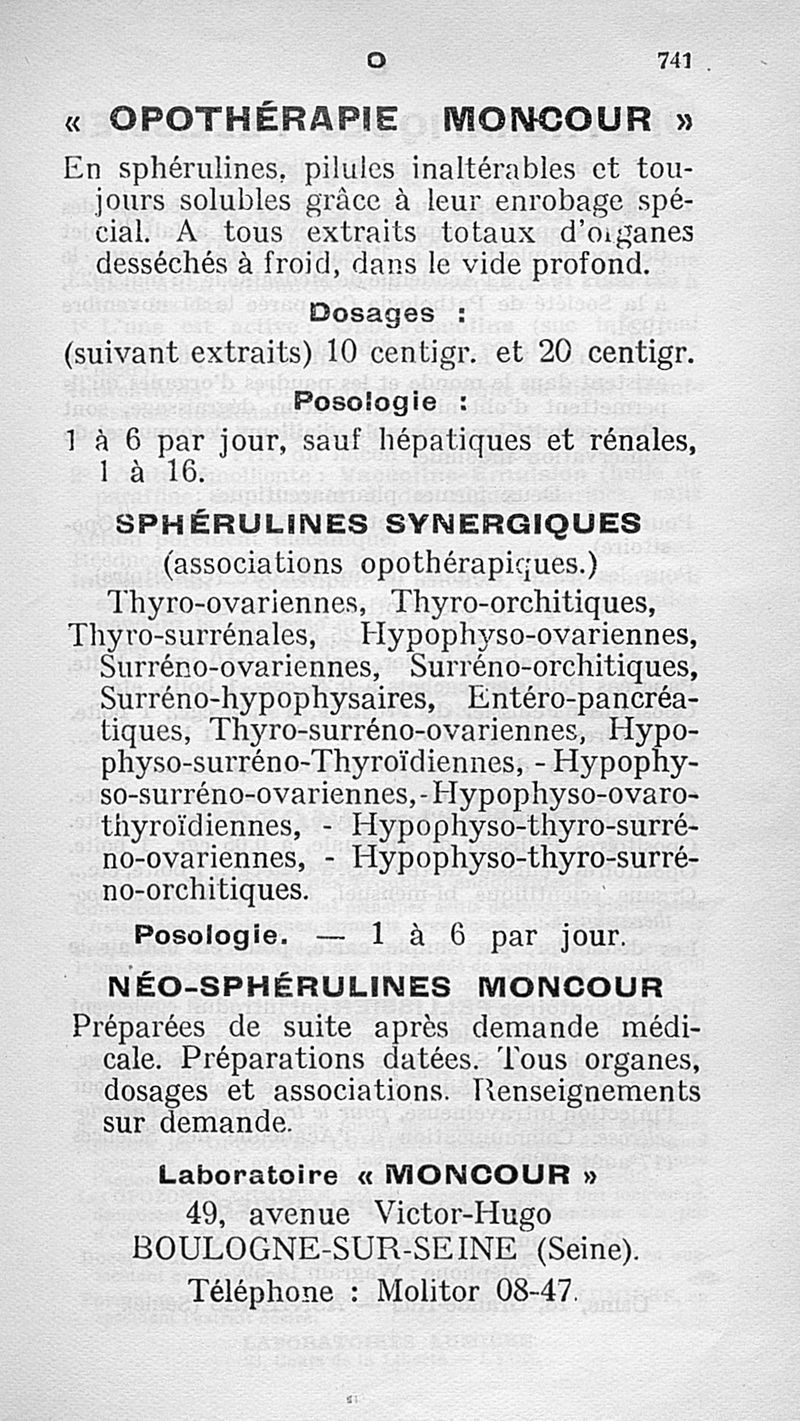 O 741

« OPOTHÉRAPIE MONCOUR »

En sphérulines, pilules inaltérables et toujours solubles grâce à leur enrobage spécial. A tous extraits totaux d'organes desséchés à froid, dans le vide profond.

Dosages :

(suivant extraits) 10 centigr. et 20 centigr.

Posologie :

1 à 6 par jour, sauf hépatiques et rénales, 1 à 16.

SPHÉRULINES SYNERGIQUES

(associations opothérapiques.)

Thyro-ovariennes, Thyro-orchitiques, Thyro-surrénales, Hypophyso-ovariennes, Surréno-ovariennes, Surréno-orchitiques, Surréno-hypophysaires, Entéro-pancréatiques, Thyro-surréno-ovariennes, Hypophyso-surréno-Thyroïdiennes, - Hypophyso-surréno-ovariennes, - Hypophyso-ovaro-thyroïdiennes, - Hypophyso-thyro-surréno-ovariennes, - Hypophyso-thyro-surréno-orchitiques.

Posologie. — 1 à 6 par jour.

NÉO-SPHÉRULINES MONCOUR

Préparées de suite après demande médicale. Préparations datées. Tous organes, dosages et associations. Renseignements sur demande.

Laboratoire « MONCOUR »
49, avenue Victor-Hugo
BOULOGNE-SUR-SEINE (Seine).
Téléphone : Molitor 08-47.